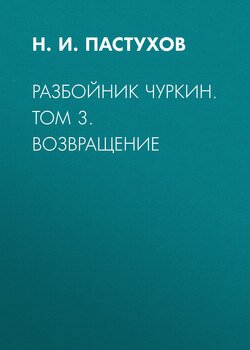 Н. И. ПАСТУХОВ

РАЗБОЙНИК ЧУРКИН. ТОМ 3. ВОЗВРАЩЕНИЕ